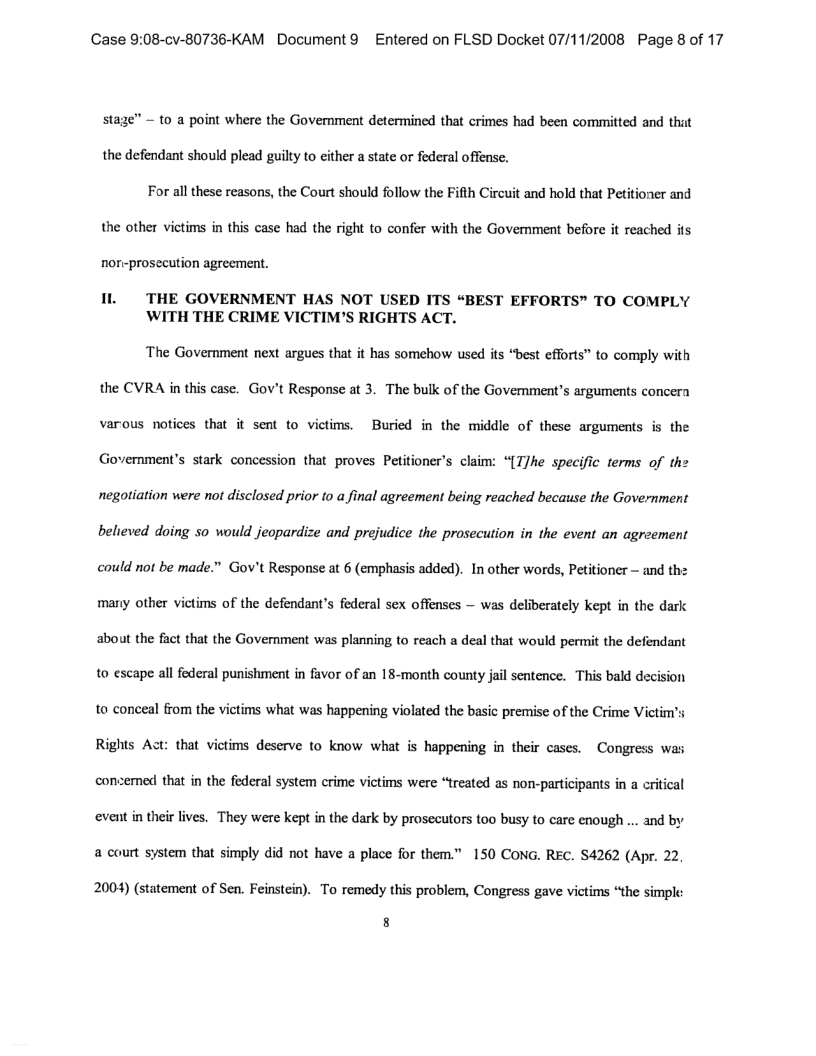 Case 9:08-cv-80736-KAM Document 9 Entered on FLSD Docket 07/11/2008 Page 8 of 17

stage" – to a point where the Government determined that crimes had been committed and that the defendant should plead guilty to either a state or federal offense.

For all these reasons, the Court should follow the Fifth Circuit and hold that Petitioner and the other victims in this case had the right to confer with the Government before it reached its non-prosecution agreement.

II. THE GOVERNMENT HAS NOT USED ITS "BEST EFFORTS" TO COMPLY WITH THE CRIME VICTIM'S RIGHTS ACT.

The Government next argues that it has somehow used its "best efforts" to comply with the CVRA in this case. Gov't Response at 3. The bulk of the Government's arguments concern various notices that it sent to victims. Buried in the middle of these arguments is the Government's stark concession that proves Petitioner's claim: "[T]he specific terms of the negotiation were not disclosed prior to a final agreement being reached because the Government believed doing so would jeopardize and prejudice the prosecution in the event an agreement could not be made." Gov't Response at 6 (emphasis added). In other words, Petitioner – and the many other victims of the defendant's federal sex offenses – was deliberately kept in the dark about the fact that the Government was planning to reach a deal that would permit the defendant to escape all federal punishment in favor of an 18-month county jail sentence. This bald decision to conceal from the victims what was happening violated the basic premise of the Crime Victim's Rights Act: that victims deserve to know what is happening in their cases. Congress was concerned that in the federal system crime victims were "treated as non-participants in a critical event in their lives. They were kept in the dark by prosecutors too busy to care enough ... and by a court system that simply did not have a place for them." 150 CONG. REC. S4262 (Apr. 22, 2004) (statement of Sen. Feinstein). To remedy this problem, Congress gave victims "the simple

8